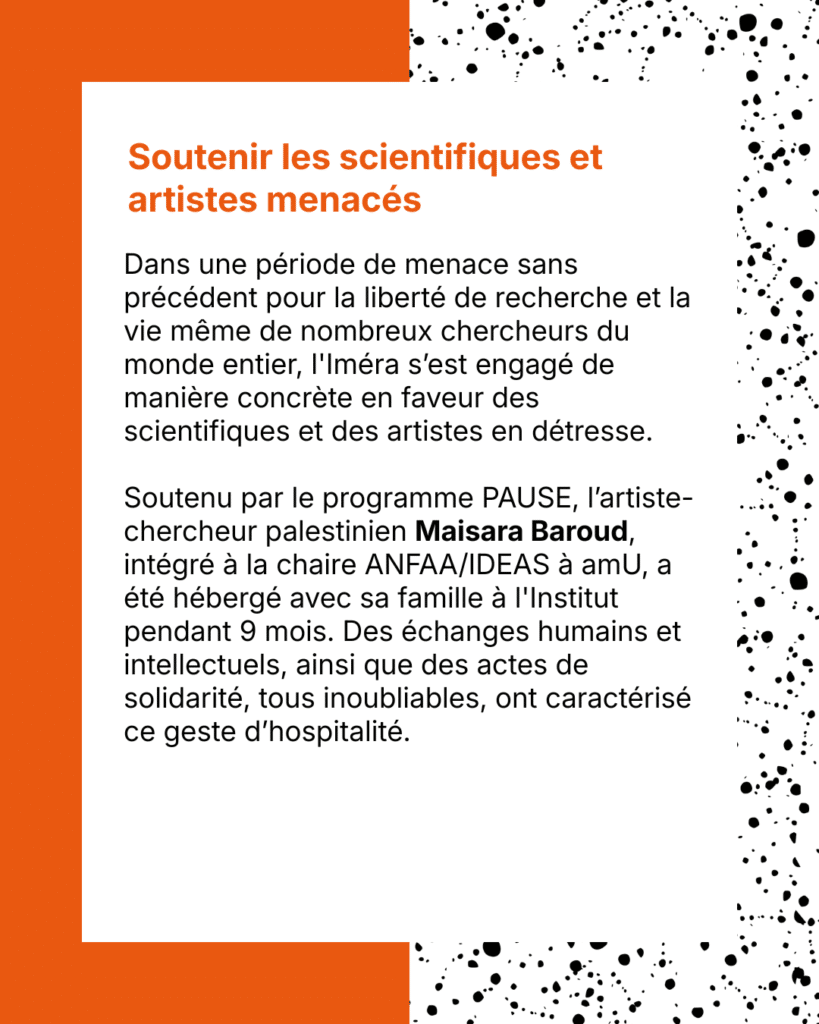 Soutenir les scientifiques et artistes menacés

Dans une période de menace sans précédent pour la liberté de recherche et la vie même de nombreux chercheurs du monde entier, l'Iméra s'est engagé de manière concrète en faveur des scientifiques et des artistes en détresse.

Soutenu par le programme PAUSE, l'artiste-chercheur palestinien Maisara Baroud, intégré à la chaire ANFAA/IDEAS à amU, a été hébergé avec sa famille à l'Institut pendant 9 mois. Des échanges humains et intellectuels, ainsi que des actes de solidarité, tous inoubliables, ont caractérisé ce geste d'hospitalité.